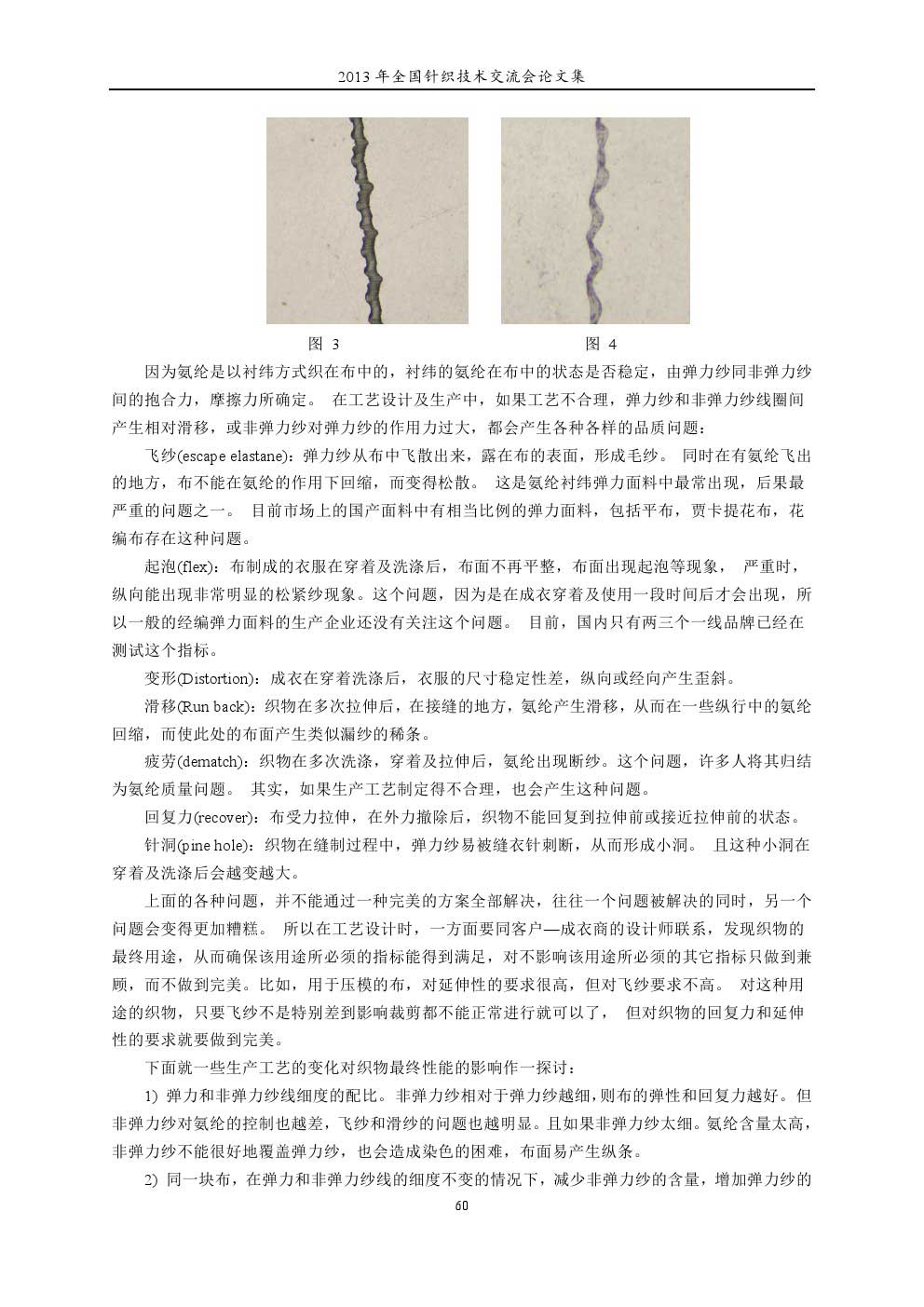 2013 年全国针织技术交流会论文集

图 3

图 4

因为氨纶是以衬纬方式织在布中的，衬纬的氨纶在布中的状态是否稳定，由弹力纱同非弹力纱间的抱合力，摩擦力所确定。 在工艺设计及生产中，如果工艺不合理，弹力纱和非弹力纱线圈间产生相对滑移，或非弹力纱对弹力纱的作用力过大，都会产生各种各样的品质问题：

飞纱(escape elastane)：弹力纱从布中飞散出来，露在布的表面，形成毛纱。 同时在有氨纶飞出的地方，布不能在氨纶的作用下回缩，而变得松散。 这是氨纶衬纬弹力面料中最常出现，后果最严重的问题之一。 目前市场上的国产面料中有相当比例的弹力面料，包括平布，贾卡提花布，花编布存在这种问题。

起泡(flex)：布制成的衣服在穿着及洗涤后，布面不再平整，布面出现起泡等现象， 严重时，纵向能出现非常明显的松紧纱现象。这个问题，因为是在成衣穿着及使用一段时间后才会出现，所以一般的经编弹力面料的生产企业还没有关注这个问题。 目前，国内只有两三个一线品牌已经在测试这个指标。

变形(Distortion)：成衣在穿着洗涤后，衣服的尺寸稳定性差，纵向或经向产生歪斜。

滑移(Run back)：织物在多次拉伸后，在接缝的地方，氨纶产生滑移，从而在一些纵行中的氨纶回缩，而使此处的布面产生类似漏纱的稀条。

疲劳(dematch)：织物在多次洗涤，穿着及拉伸后，氨纶出现断纱。这个问题，许多人将其归结为氨纶质量问题。 其实，如果生产工艺制定得不合理，也会产生这种问题。

回复力(recover)：布受力拉伸，在外力撤除后，织物不能回复到拉伸前或接近拉伸前的状态。

针洞(pine hole)：织物在缝制过程中，弹力纱易被缝衣针刺断，从而形成小洞。 且这种小洞在穿着及洗涤后会越变越大。

上面的各种问题，并不能通过一种完美的方案全部解决，往往一个问题被解决的同时，另一个问题会变得更加糟糕。 所以在工艺设计时，一方面要同客户—成衣商的设计师联系，发现织物的最终用途，从而确保该用途所必须的指标能得到满足，对不影响该用途所必须的其它指标只做到兼顾，而不做到完美。比如，用于压模的布，对延伸性的要求很高，但对飞纱要求不高。 对这种用途的织物，只要飞纱不是特别差到影响裁剪都不能正常进行就可以了， 但对织物的回复力和延伸性的要求就要做到完美。

下面就一些生产工艺的变化对织物最终性能的影响作一探讨：

1) 弹力和非弹力纱线细度的配比。非弹力纱相对于弹力纱越细，则布的弹性和回复力越好。但非弹力纱对氨纶的控制也越差，飞纱和滑纱的问题也越明显。且如果非弹力纱太细。氨纶含量太高，非弹力纱不能很好地覆盖弹力纱，也会造成染色的困难，布面易产生纵条。

2) 同一块布，在弹力和非弹力纱线的细度不变的情况下，减少非弹力纱的含量，增加弹力纱的

60